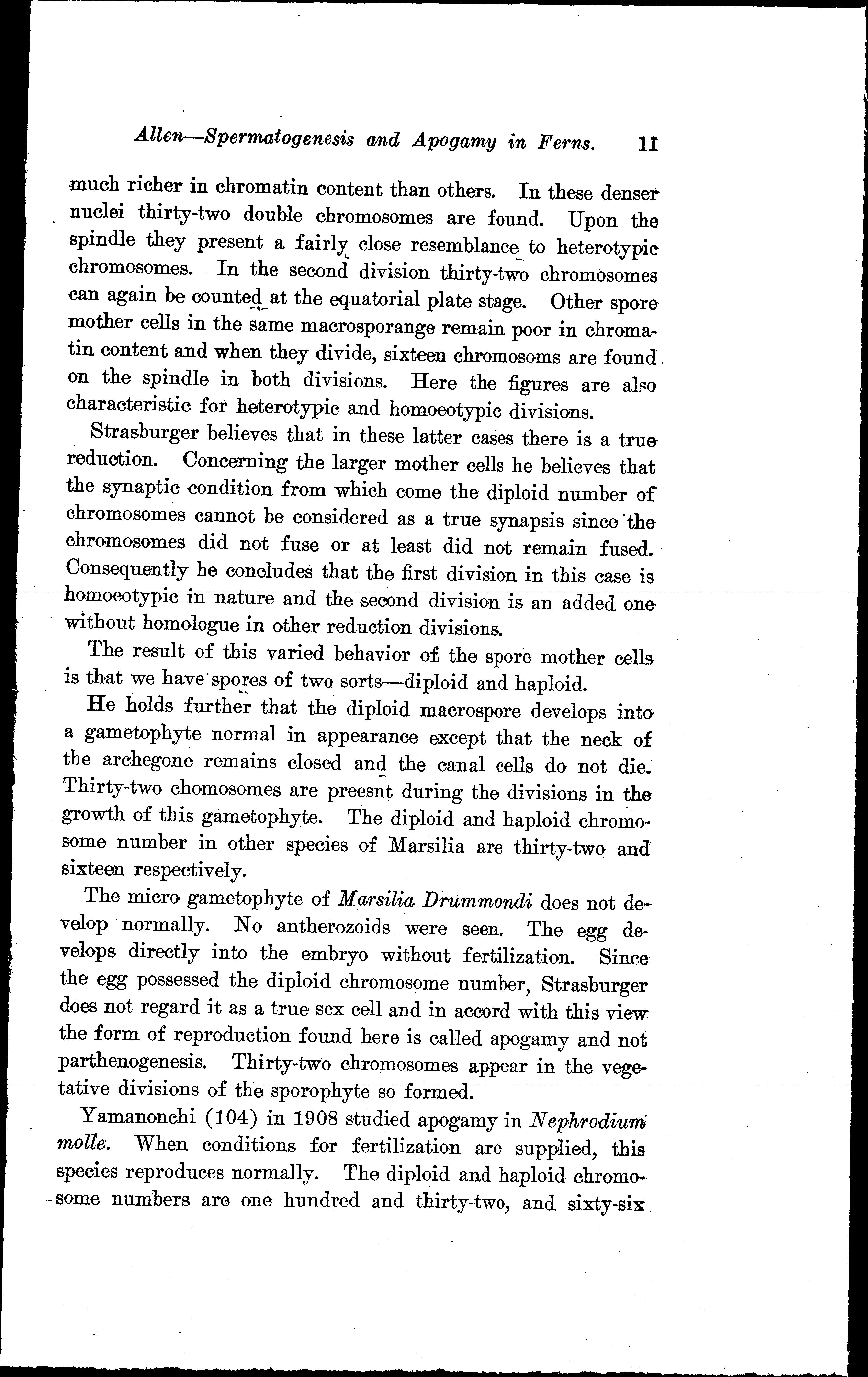 Allen—Spermatogenesis and Apogamy in Ferns. 11

much richer in chromatin content than others. In these denser nuclei thirty-two double chromosomes are found. Upon the spindle they present a fairly close resemblance to heterotypic chromosomes. In the second division thirty-two chromosomes can again be counted at the equatorial plate stage. Other spore mother cells in the same macrosporange remain poor in chromatin content and when they divide, sixteen chromosoms are found on the spindle in both divisions. Here the figures are also characteristic for heterotypic and homoeotypic divisions.

Strasburger believes that in these latter cases there is a true reduction. Concerning the larger mother cells he believes that the synaptic condition from which come the diploid number of chromosomes cannot be considered as a true synapsis since the chromosomes did not fuse or at least did not remain fused. Consequently he concludes that the first division in this case is homoeotypic in nature and the second division is an added one without homologue in other reduction divisions.

The result of this varied behavior of the spore mother cells is that we have spores of two sorts—diploid and haploid.

He holds further that the diploid macrospore develops into a gametophyte normal in appearance except that the neck of the archegone remains closed and the canal cells do not die. Thirty-two chomosomes are preesnt during the divisions in the growth of this gametophyte. The diploid and haploid chromosome number in other species of Marsilia are thirty-two and sixteen respectively.

The micro gametophyte of Marsilia Drummondi does not develop normally. No antherozoids were seen. The egg develops directly into the embryo without fertilization. Since the egg possessed the diploid chromosome number, Strasburger does not regard it as a true sex cell and in accord with this view the form of reproduction found here is called apogamy and not parthenogenesis. Thirty-two chromosomes appear in the vegetative divisions of the sporophyte so formed.

Yamanonchi (104) in 1908 studied apogamy in Nephrodium molle. When conditions for fertilization are supplied, this species reproduces normally. The diploid and haploid chromosome numbers are one hundred and thirty-two, and sixty-six